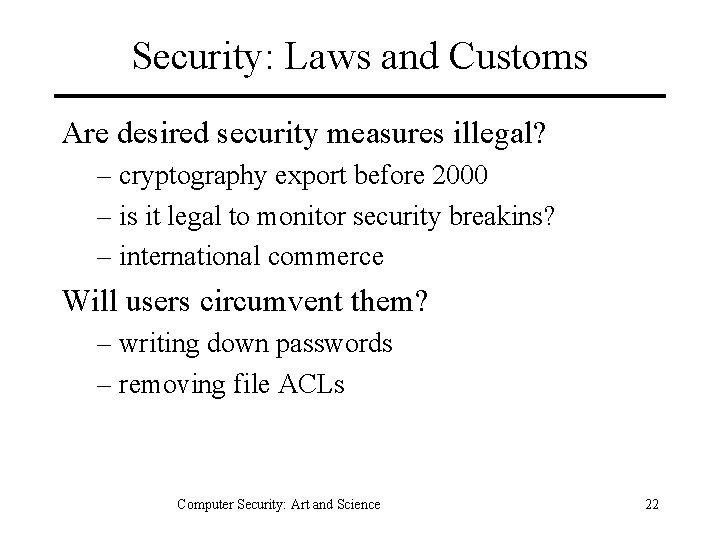 Security: Laws and Customs

Are desired security measures illegal?
– cryptography export before 2000
– is it legal to monitor security breakins?
– international commerce

Will users circumvent them?
– writing down passwords
– removing file ACLs

Computer Security: Art and Science

22